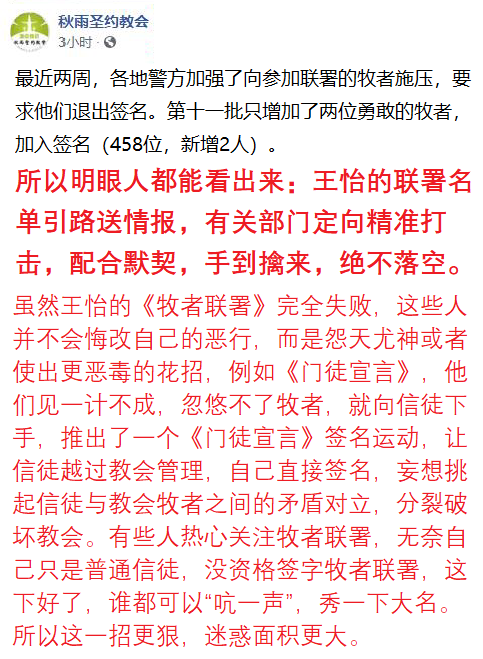 秋雨圣约教会
3小时 ·

最近两周，各地警方加强了向参加联署的牧者施压，要求他们退出签名。第十一批只增加了两位勇敢的牧者，加入签名（458位，新增2人）。

所以明眼人都能看出来：王怡的联署名单引路送情报，有关部门定向精准打击，配合默契，手到擒来，绝不落空。

虽然王怡的《牧者联署》完全失败，这些人并不会悔改自己的恶行，而是怨天尤神或者使出更恶毒的花招，例如《门徒宣言》，他们见一计不成，忽悠不了牧者，就向信徒下手，推出了一个《门徒宣言》签名运动，让信徒越过教会管理，自己直接签名，妄想挑起信徒与教会牧者之间的矛盾对立，分裂破坏教会。有些人热心关注牧者联署，无奈自己只是普通信徒，没资格签字牧者联署，这下好了，谁都可以“吭一声”，秀一下大名。所以这一招更狠，迷惑面积更大。